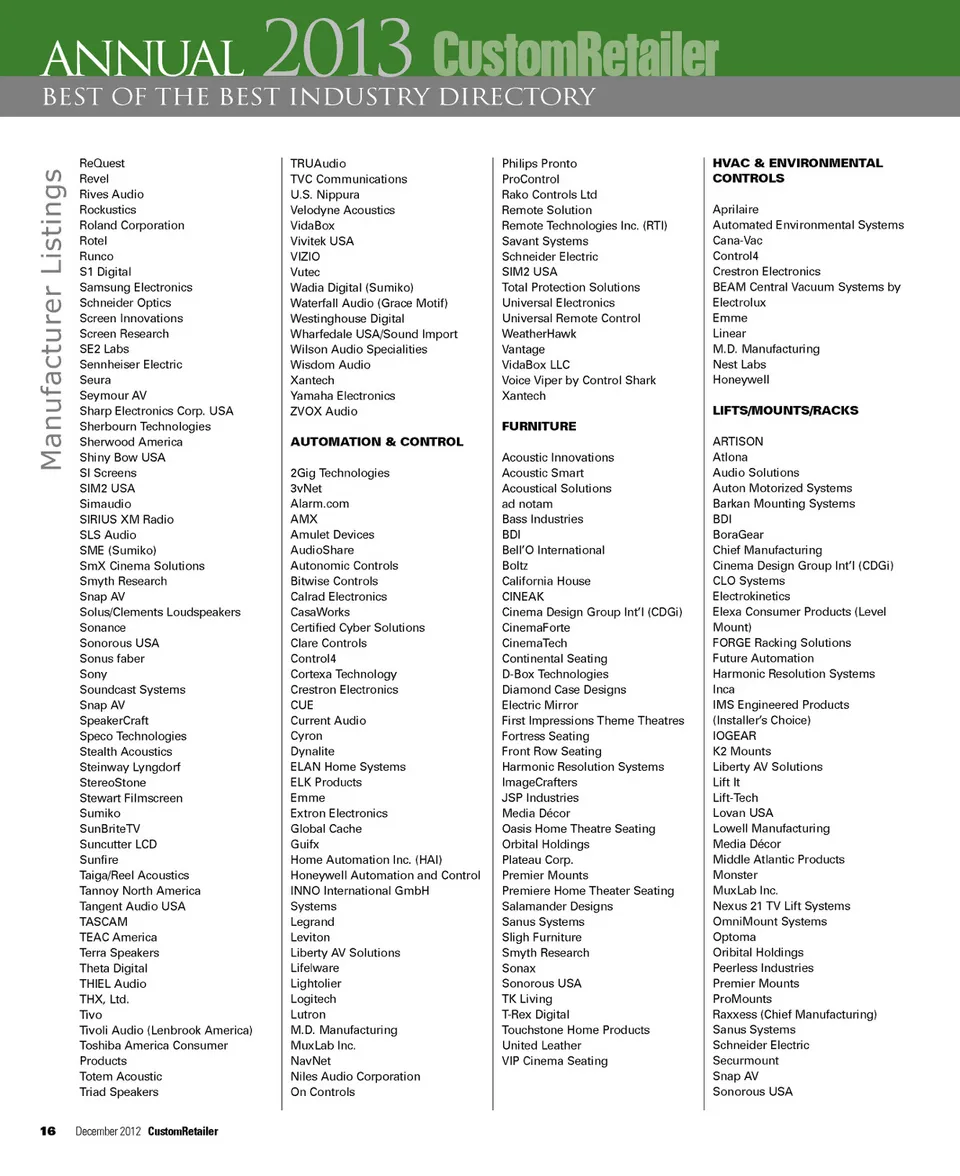 ANNUAL 2013 CustomRetailer
BEST OF THE BEST INDUSTRY DIRECTORY

Manufacturer Listings

ReQuest
Revel
Rives Audio
Rockustics
Roland Corporation
Rotel
Runco
S1 Digital
Samsung Electronics
Schneider Optics
Screen Innovations
Screen Research
SE2 Labs
Sennheiser Electric
Seura
Seymour AV
Sharp Electronics Corp. USA
Sherbourn Technologies
Sherwood America
Shiny Bow USA
SI Screens
SIM2 USA
Simaudio
SIRIUS XM Radio
SLS Audio
SME (Sumiko)
SmX Cinema Solutions
Smyth Research
Snap AV
Solus/Clements Loudspeakers
Sonance
Sonorous USA
Sonus faber
Sony
Soundcast Systems
Snap AV
SpeakerCraft
Speco Technologies
Stealth Acoustics
Steinway Lyngdorf
StereoStone
Stewart Filmscreen
Sumiko
SunBriteTV
Suncutter LCD
Sunfire
Taiga/Reel Acoustics
Tannoy North America
Tangent Audio USA
TASCAM
TEAC America
Terra Speakers
Theta Digital
THIEL Audio
THX, Ltd.
Tivo
Tivoli Audio (Lenbrook America)
Toshiba America Consumer Products
Totem Acoustic
Triad Speakers

TRUAudio
TVC Communications
U.S. Nippura
Velodyne Acoustics
VidaBox
Vivitek USA
VIZIO
Vutec
Wadia Digital (Sumiko)
Waterfall Audio (Grace Motif)
Westinghouse Digital
Wharfedale USA/Sound Import
Wilson Audio Specialities
Wisdom Audio
Xantech
Yamaha Electronics
ZVOX Audio

AUTOMATION & CONTROL

2Gig Technologies
3vNet
Alarm.com
AMX
Amulet Devices
AudioShare
Autonomic Controls
Bitwise Controls
Calrad Electronics
CasaWorks
Certified Cyber Solutions
Clare Controls
Control4
Cortexa Technology
Crestron Electronics
CUE
Current Audio
Cyron
Dynalite
ELAN Home Systems
ELK Products
Emme
Extron Electronics
Global Cache
Guifx
Home Automation Inc. (HAI)
Honeywell Automation and Control
INNO International GmbH Systems
Legrand
Leviton
Liberty AV Solutions
Lifelware
Lightolier
Logitech
Lutron
M.D. Manufacturing
MuxLab Inc.
NavNet
Niles Audio Corporation
On Controls

Philips Pronto
ProControl
Rako Controls Ltd
Remote Solution
Remote Technologies Inc. (RTI)
Savant Systems
Schneider Electric
SIM2 USA
Total Protection Solutions
Universal Electronics
Universal Remote Control
WeatherHawk
Vantage
VidaBox LLC
Voice Viper by Control Shark
Xantech

FURNITURE

Acoustic Innovations
Acoustic Smart
Acoustical Solutions
ad notam
Bass Industries
BDI
Bell'O International
Boltz
California House
CINEAK
Cinema Design Group Int'l (CDGi)
CinemaForte
CinemaTech
Continental Seating
D-Box Technologies
Diamond Case Designs
Electric Mirror
First Impressions Theme Theatres
Fortress Seating
Front Row Seating
Harmonic Resolution Systems
ImageCrafters
JSP Industries
Media Décor
Oasis Home Theatre Seating
Orbital Holdings
Plateau Corp.
Premier Mounts
Premiere Home Theater Seating
Salamander Designs
Sanus Systems
Sligh Furniture
Smyth Research
Sonax
Sonorous USA
TK Living
T-Rex Digital
Touchstone Home Products
United Leather
VIP Cinema Seating

HVAC & ENVIRONMENTAL CONTROLS

Aprilaire
Automated Environmental Systems
Cana-Vac
Control4
Crestron Electronics
BEAM Central Vacuum Systems by Electrolux
Emme
Linear
M.D. Manufacturing
Nest Labs
Honeywell

LIFTS/MOUNTS/RACKS

ARTISON
Atlona
Audio Solutions
Auton Motorized Systems
Barkan Mounting Systems
BDI
BoraGear
Chief Manufacturing
Cinema Design Group Int'l (CDGi)
CLO Systems
Electrokinetics
Elexa Consumer Products (Level Mount)
FORGE Racking Solutions
Future Automation
Harmonic Resolution Systems
Inca
IMS Engineered Products (Installer's Choice)
IOGEAR
K2 Mounts
Liberty AV Solutions
Lift It
Lift-Tech
Lovan USA
Lowell Manufacturing
Media Décor
Middle Atlantic Products
Monster
MuxLab Inc.
Nexus 21 TV Lift Systems
OmniMount Systems
Optoma
Oribital Holdings
Peerless Industries
Premier Mounts
ProMounts
Raxxess (Chief Manufacturing)
Sanus Systems
Schneider Electric
Securmount
Snap AV
Sonorous USA

16 December 2012 CustomRetailer